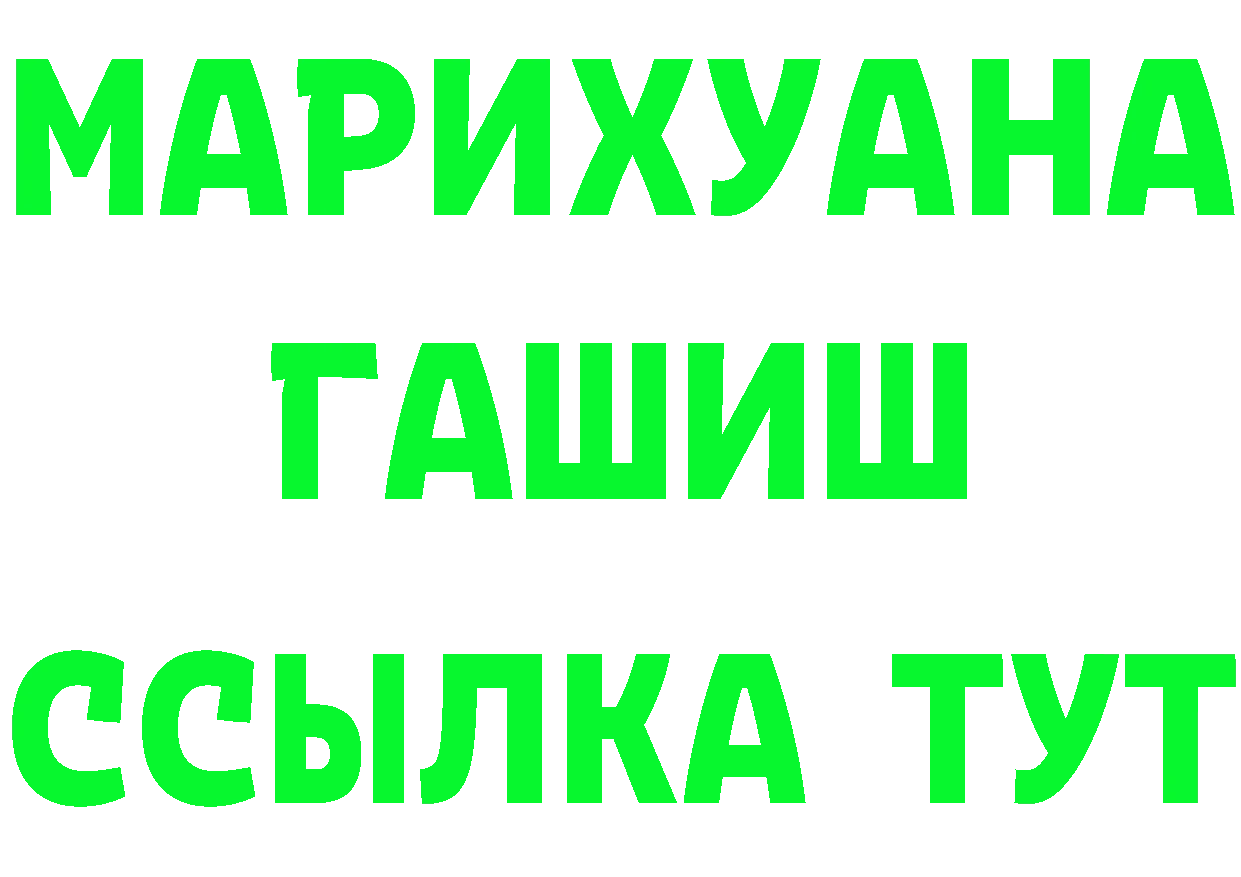 МАРИХУАНА
ГАШИШ
ССЫЛКА ТУТ